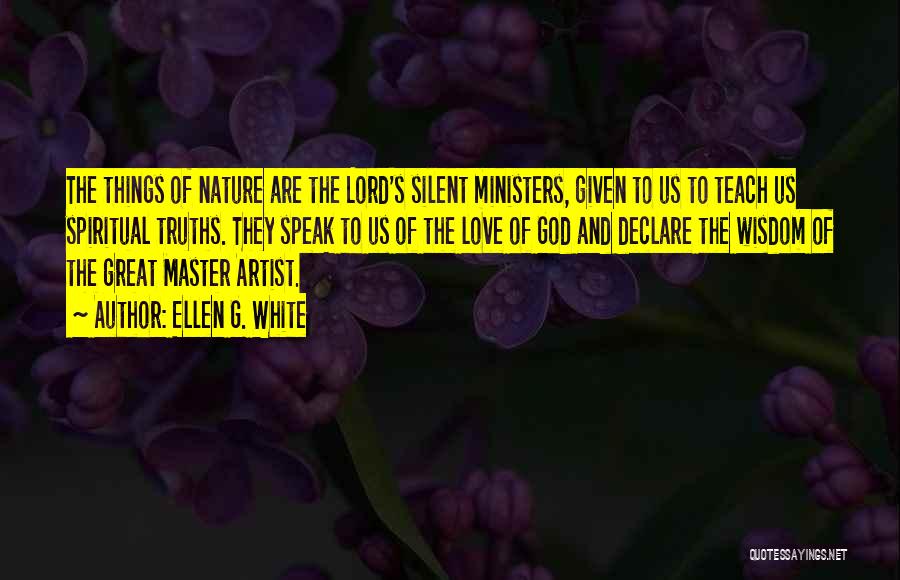 THE THINGS OF NATURE ARE THE LORD'S SILENT MINISTERS, GIVEN TO US TO TEACH US SPIRITUAL TRUTHS. THEY SPEAK TO US OF THE LOVE OF GOD AND DECLARE THE WISDOM OF THE GREAT MASTER ARTIST.

~ AUTHOR: ELLEN G. WHITE

QUOTESSAYINGS.NET